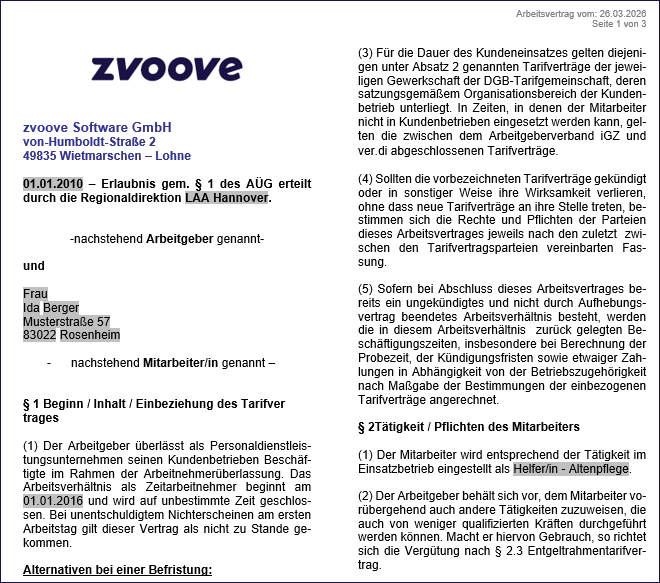 Arbeitsvertrag vom: 26.03.2026
Seite 1 von 3

zvoove

zvoove Software GmbH
von-Humboldt-Straße 2
49835 Wietmarschen – Lohne

01.01.2010 – Erlaubnis gem. § 1 des AÜG erteilt durch die Regionaldirektion LAA Hannover.

-nachstehend Arbeitgeber genannt-

und

Frau
Ida Berger
Musterstraße 57
83022 Rosenheim

- nachstehend Mitarbeiter/in genannt –

§ 1 Beginn / Inhalt / Einbeziehung des Tarifver trages

(1) Der Arbeitgeber überlässt als Personaldienstleistungsunternehmen seinen Kundenbetrieben Beschäftigte im Rahmen der Arbeitnehmerüberlassung. Das Arbeitsverhältnis als Zeitarbeitnehmer beginnt am 01.01.2016 und wird auf unbestimmte Zeit geschlossen. Bei unentschuldigtem Nichterscheinen am ersten Arbeitstag gilt dieser Vertrag als nicht zu Stande gekommen.

Alternativen bei einer Befristung:

(3) Für die Dauer des Kundeneinsatzes gelten diejenigen unter Absatz 2 genannten Tarifverträge der jeweiligen Gewerkschaft der DGB-Tarifgemeinschaft, deren satzungsgemäßem Organisationsbereich der Kundenbetrieb unterliegt. In Zeiten, in denen der Mitarbeiter nicht in Kundenbetrieben eingesetzt werden kann, gelten die zwischen dem Arbeitgeberverband iGZ und ver.di abgeschlossenen Tarifverträge.

(4) Sollten die vorbezeichneten Tarifverträge gekündigt oder in sonstiger Weise ihre Wirksamkeit verlieren, ohne dass neue Tarifverträge an ihre Stelle treten, bestimmen sich die Rechte und Pflichten der Parteien dieses Arbeitsvertrages jeweils nach den zuletzt zwischen den Tarifvertragsparteien vereinbarten Fassung.

(5) Sofern bei Abschluss dieses Arbeitsvertrages bereits ein ungekündigtes und nicht durch Aufhebungsvertrag beendetes Arbeitsverhältnis besteht, werden die in diesem Arbeitsverhältnis zurück gelegten Beschäftigungszeiten, insbesondere bei Berechnung der Probezeit, der Kündigungsfristen sowie etwaiger Zahlungen in Abhängigkeit von der Betriebszugehörigkeit nach Maßgabe der Bestimmungen der einbezogenen Tarifverträge angerechnet.

§ 2Tätigkeit / Pflichten des Mitarbeiters

(1) Der Mitarbeiter wird entsprechend der Tätigkeit im Einsatzbetrieb eingestellt als Helfer/in - Altenpflege.

(2) Der Arbeitgeber behält sich vor, dem Mitarbeiter vorübergehend auch andere Tätigkeiten zuzuweisen, die auch von weniger qualifizierten Kräften durchgeführt werden können. Macht er hiervon Gebrauch, so richtet sich die Vergütung nach § 2.3 Entgeltrahmentarifvertrag.